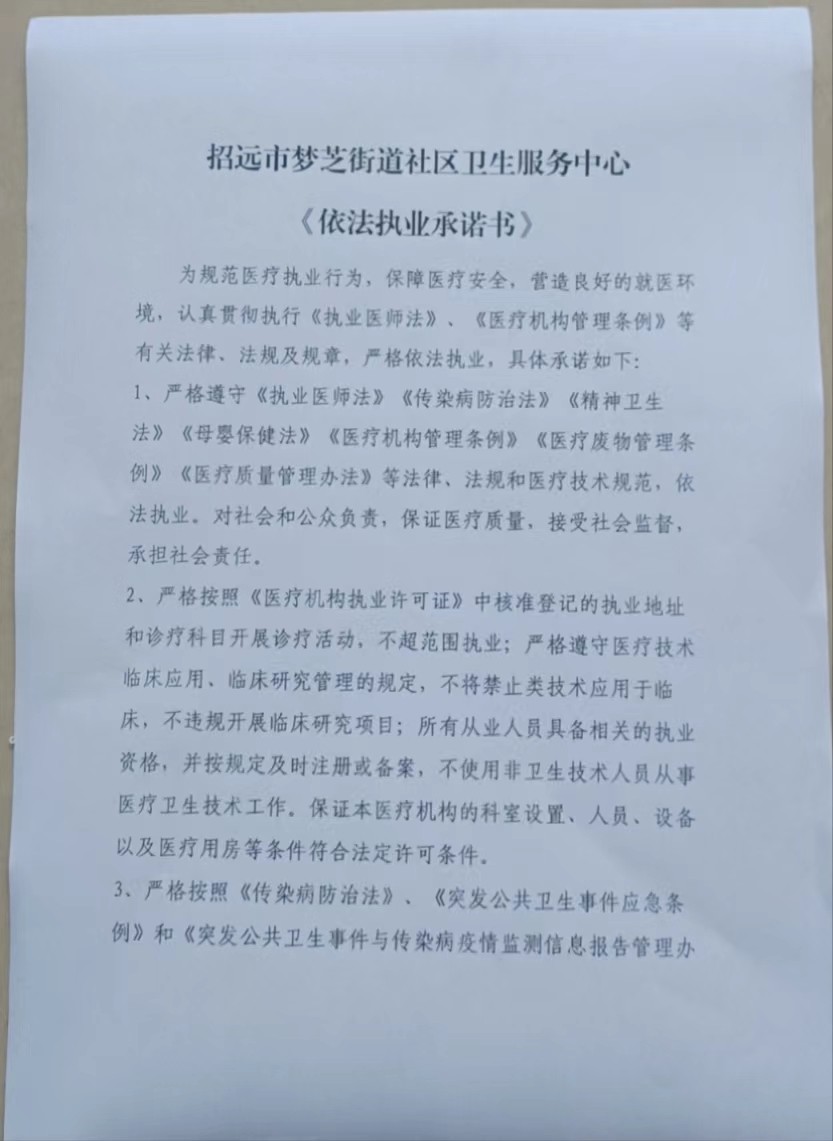 招远市梦芝街道社区卫生服务中心

《依法执业承诺书》

为规范医疗执业行为，保障医疗安全，营造良好的就医环境，认真贯彻执行《执业医师法》、《医疗机构管理条例》等有关法律、法规及规章，严格依法执业，具体承诺如下：

1、严格遵守《执业医师法》《传染病防治法》《精神卫生法》《母婴保健法》《医疗机构管理条例》《医疗废物管理条例》《医疗质量管理办法》等法律、法规和医疗技术规范，依法执业。对社会和公众负责，保证医疗质量，接受社会监督，承担社会责任。

2、严格按照《医疗机构执业许可证》中核准登记的执业地址和诊疗科目开展诊疗活动，不超范围执业；严格遵守医疗技术临床应用、临床研究管理的规定，不将禁止类技术应用于临床，不违规开展临床研究项目；所有从业人员具备相关的执业资格，并按规定及时注册或备案，不使用非卫生技术人员从事医疗卫生技术工作。保证本医疗机构的科室设置、人员、设备以及医疗用房等条件符合法定许可条件。

3、严格按照《传染病防治法》、《突发公共卫生事件应急条例》和《突发公共卫生事件与传染病疫情监测信息报告管理办